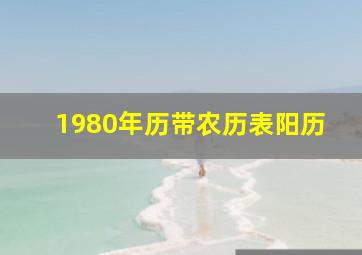 1980年历带农历表阳历